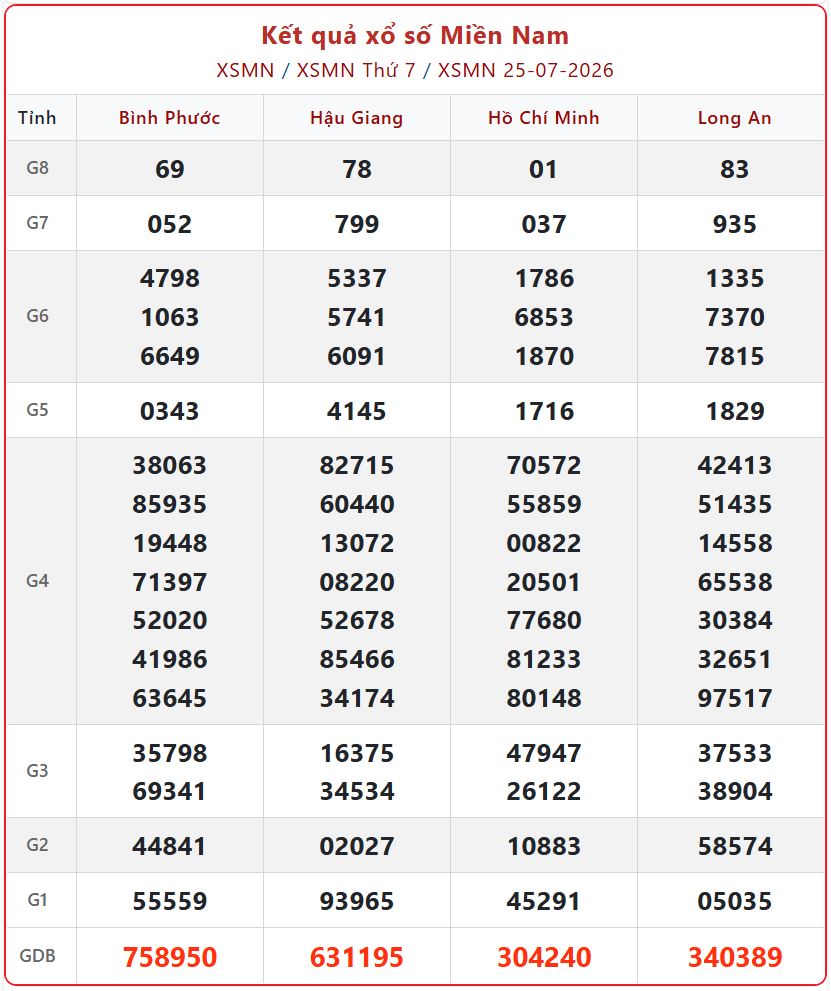 Kết quả xổ số Miền Nam

XSMN / XSMN Thứ 7 / XSMN 25-07-2026

| Tỉnh | Bình Phước | Hậu Giang | Hồ Chí Minh | Long An |
|---|---|---|---|---|
| G8 | 69 | 78 | 01 | 83 |
| G7 | 052 | 799 | 037 | 935 |
| G6 | 4798 1063 6649 | 5337 5741 6091 | 1786 6853 1870 | 1335 7370 7815 |
| G5 | 0343 | 4145 | 1716 | 1829 |
| G4 | 38063 85935 19448 71397 52020 41986 63645 | 82715 60440 13072 08220 52678 85466 34174 | 70572 55859 00822 20501 77680 81233 80148 | 42413 51435 14558 65538 30384 32651 97517 |
| G3 | 35798 69341 | 16375 34534 | 47947 26122 | 37533 38904 |
| G2 | 44841 | 02027 | 10883 | 58574 |
| G1 | 55559 | 93965 | 45291 | 05035 |
| GDB | 758950 | 631195 | 304240 | 340389 |